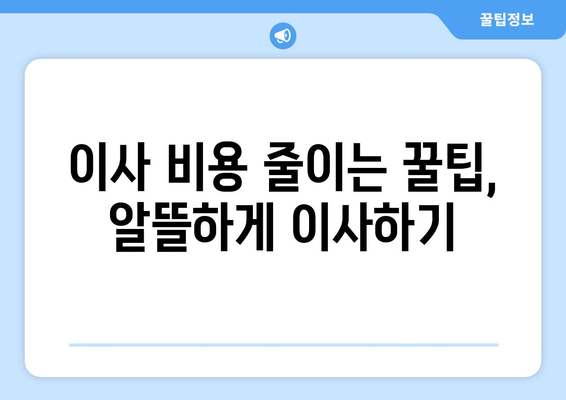 꿀팁정보

이사 비용 줄이는 꿀팁, 알뜰하게 이사하기